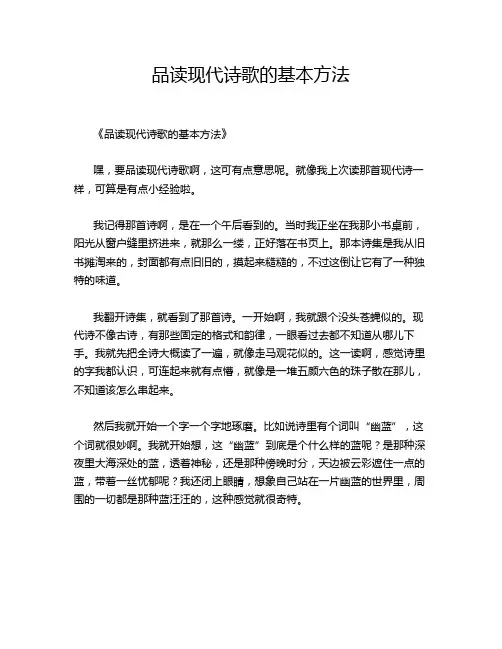 品读现代诗歌的基本方法

《品读现代诗歌的基本方法》

嘿，要品读现代诗歌啊，这可有点意思呢。就像我上次读那首现代诗一样，可算是有点小经验啦。

我记得那首诗啊，是在一个午后看到的。当时我正坐在我那小书桌前，阳光从窗户缝里挤进来，就那么一缕，正好落在书页上。那本诗集是我从旧书摊淘来的，封面都有点旧旧的，摸起来糙糙的，不过这倒让它有了一种独特的味道。

我翻开诗集，就看到了那首诗。一开始啊，我就跟个没头苍蝇似的。现代诗不像古诗，有那些固定的格式和韵律，一眼看过去都不知道从哪儿下手。我就先把全诗大概读了一遍，就像走马观花似的。这一读啊，感觉诗里的字我都认识，可连起来就有点懵，就像是一堆五颜六色的珠子散在那儿，不知道该怎么串起来。

然后我就开始一个字一个字地琢磨。比如说诗里有个词叫“幽蓝”，这个词就很妙啊。我就开始想，这“幽蓝”到底是个什么样的蓝呢？是那种深夜里大海深处的蓝，透着神秘，还是那种傍晚时分，天边被云彩遮住一点的蓝，带着一丝忧郁呢？我还闭上眼睛，想象自己站在一片幽蓝的世界里，周围的一切都是那种蓝汪汪的，这种感觉就很奇特。